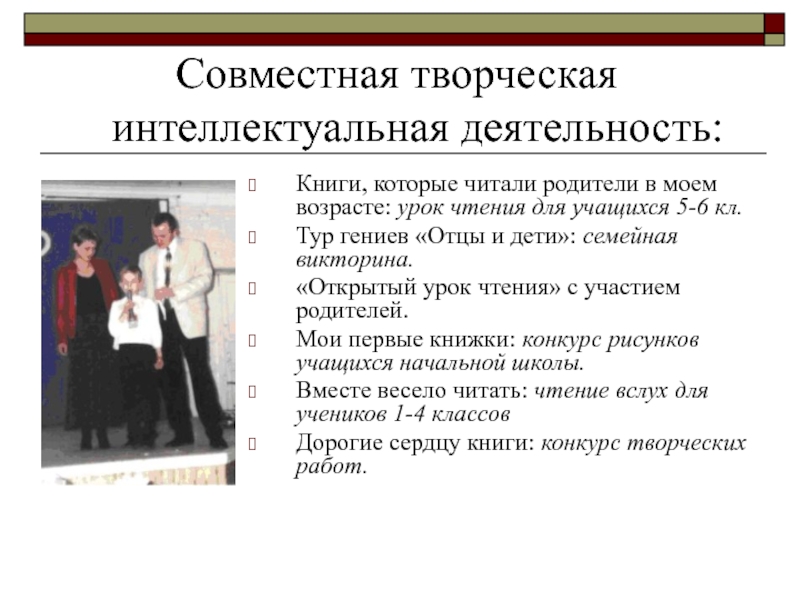 Совместная творческая интеллектуальная деятельность:

Книги, которые читали родители в моем возрасте: урок чтения для учащихся 5-6 кл.

Тур гениев «Отцы и дети»: семейная викторина.

«Открытый урок чтения» с участием родителей.

Мои первые книжки: конкурс рисунков учащихся начальной школы.

Вместе весело читать: чтение вслух для учеников 1-4 классов

Дорогие сердцу книги: конкурс творческих работ.